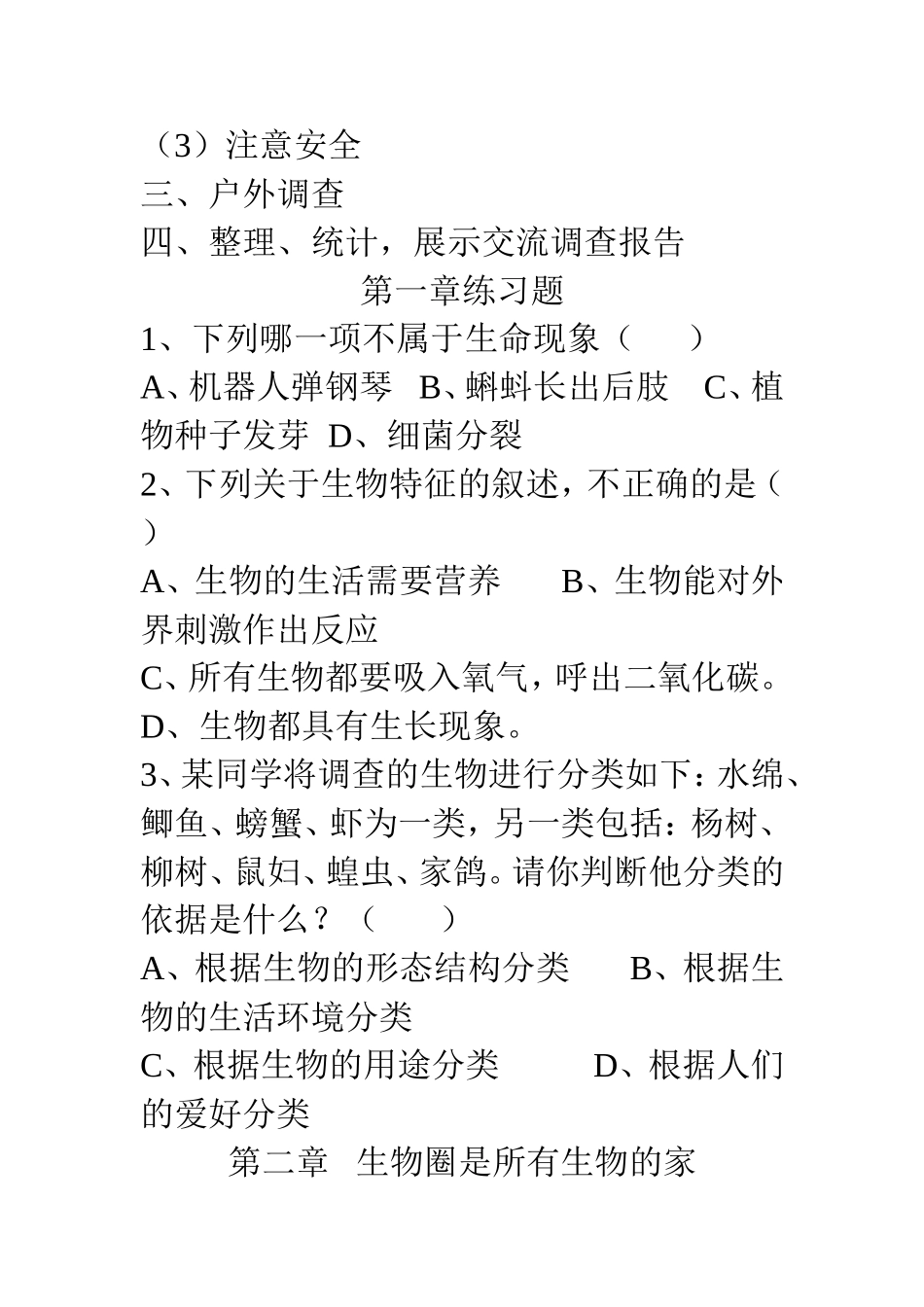 （3）注意安全
三、户外调查
四、整理、统计，展示交流调查报告

第一章练习题

1、下列哪一项不属于生命现象（　　）
A、机器人弹钢琴　B、蝌蚪长出后肢　C、植物种子发芽　D、细菌分裂
2、下列关于生物特征的叙述，不正确的是（　）
A、生物的生活需要营养　　B、生物能对外界刺激作出反应
C、所有生物都要吸入氧气，呼出二氧化碳。
D、生物都具有生长现象。
3、某同学将调查的生物进行分类如下：水绵、鲫鱼、螃蟹、虾为一类，另一类包括：杨树、柳树、鼠妇、蝗虫、家鸽。请你判断他分类的依据是什么？（　　）
A、根据生物的形态结构分类　　B、根据生物的生活环境分类
C、根据生物的用途分类　　　D、根据人们的爱好分类

第二章　生物圈是所有生物的家